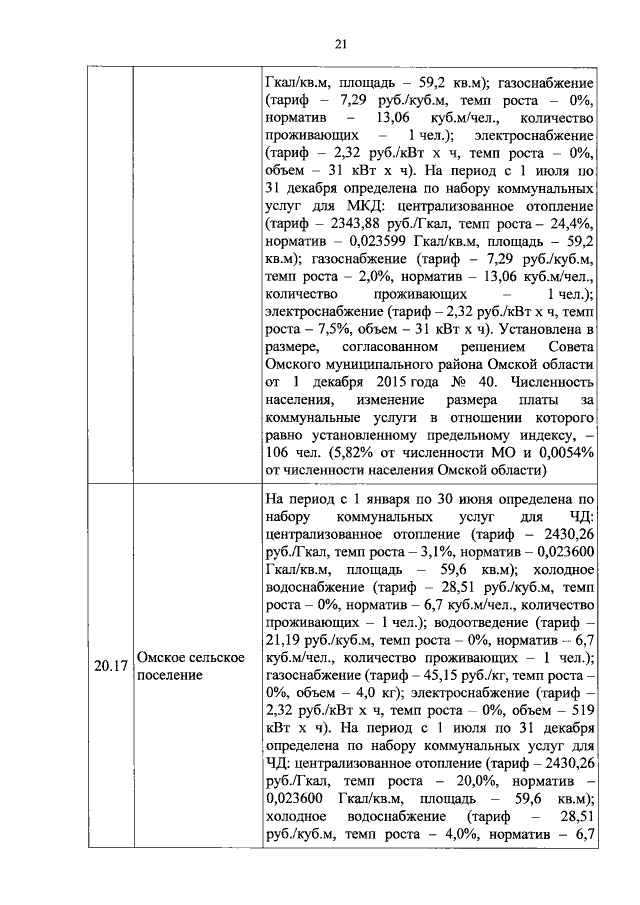 21

|  |  |  |
|---|---|---|
|  |  | Гкал/кв.м, площадь – 59,2 кв.м); газоснабжение (тариф – 7,29 руб./куб.м, темп роста – 0%, норматив – 13,06 куб.м/чел., количество проживающих – 1 чел.); электроснабжение (тариф – 2,32 руб./кВт х ч, темп роста – 0%, объем – 31 кВт х ч). На период с 1 июля по 31 декабря определена по набору коммунальных услуг для МКД: централизованное отопление (тариф – 2343,88 руб./Гкал, темп роста – 24,4%, норматив – 0,023599 Гкал/кв.м, площадь – 59,2 кв.м); газоснабжение (тариф – 7,29 руб./куб.м, темп роста – 2,0%, норматив – 13,06 куб.м/чел., количество проживающих – 1 чел.); электроснабжение (тариф – 2,32 руб./кВт х ч, темп роста – 7,5%, объем – 31 кВт х ч). Установлена в размере, согласованном решением Совета Омского муниципального района Омской области от 1 декабря 2015 года № 40. Численность населения, изменение размера платы за коммунальные услуги в отношении которого равно установленному предельному индексу, – 106 чел. (5,82% от численности МО и 0,0054% от численности населения Омской области) |
| 20.17 | Омское сельское поселение | На период с 1 января по 30 июня определена по набору коммунальных услуг для ЧД: централизованное отопление (тариф – 2430,26 руб./Гкал, темп роста – 3,1%, норматив – 0,023600 Гкал/кв.м, площадь – 59,6 кв.м); холодное водоснабжение (тариф – 28,51 руб./куб.м, темп роста – 0%, норматив – 6,7 куб.м/чел., количество проживающих – 1 чел.); водоотведение (тариф – 21,19 руб./куб.м, темп роста – 0%, норматив – 6,7 куб.м/чел., количество проживающих – 1 чел.); газоснабжение (тариф – 45,15 руб./кг, темп роста – 0%, объем – 4,0 кг); электроснабжение (тариф – 2,32 руб./кВт х ч, темп роста – 0%, объем – 519 кВт х ч). На период с 1 июля по 31 декабря определена по набору коммунальных услуг для ЧД: централизованное отопление (тариф – 2430,26 руб./Гкал, темп роста – 20,0%, норматив – 0,023600 Гкал/кв.м, площадь – 59,6 кв.м); холодное водоснабжение (тариф – 28,51 руб./куб.м, темп роста – 4,0%, норматив – 6,7 |